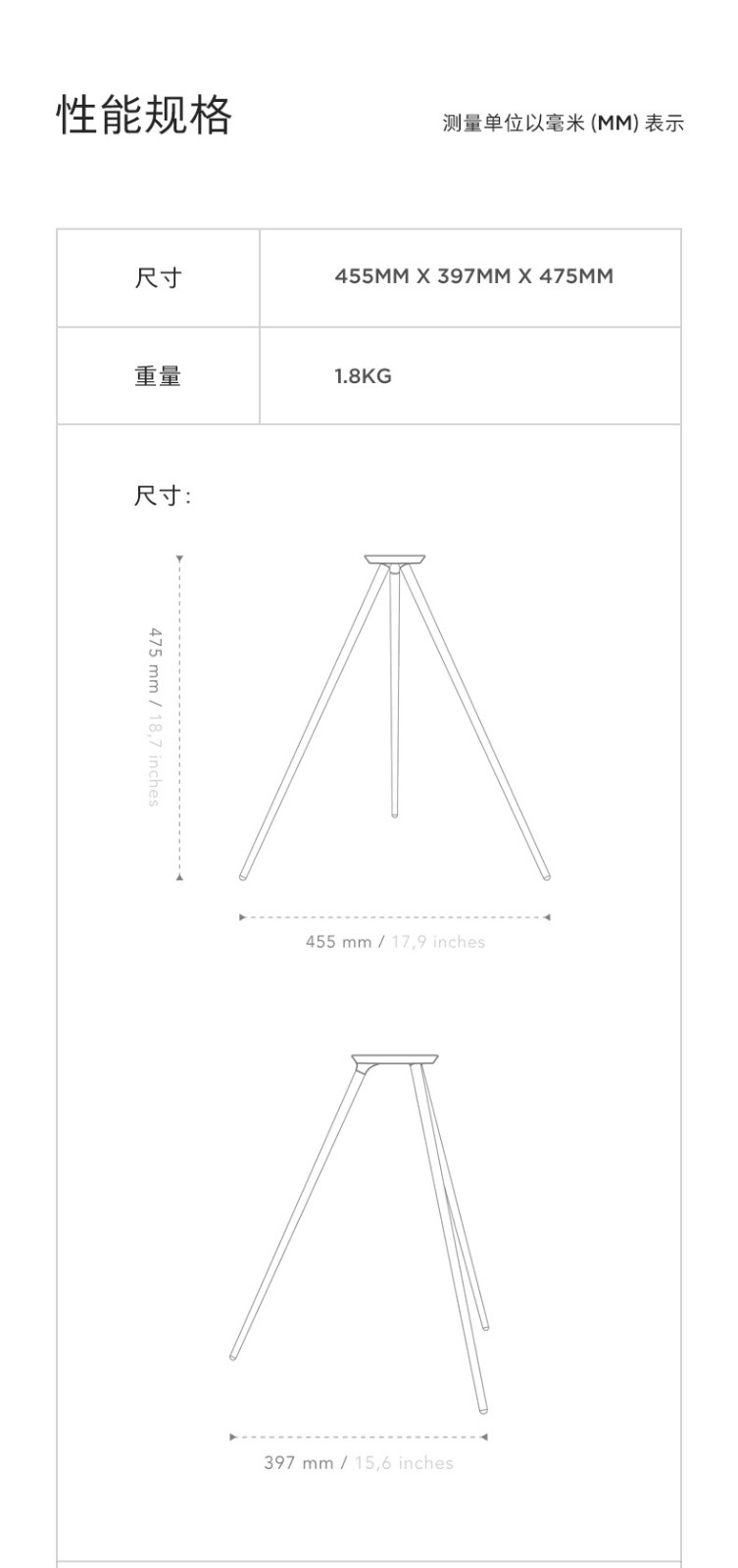 性能规格

测量单位以毫米 (MM) 表示

| 尺寸 | 455MM X 397MM X 475MM |
|---|---|
| 重量 | 1.8KG |

尺寸:

475 mm / 18,7 inches

455 mm / 17,9 inches

397 mm / 15,6 inches